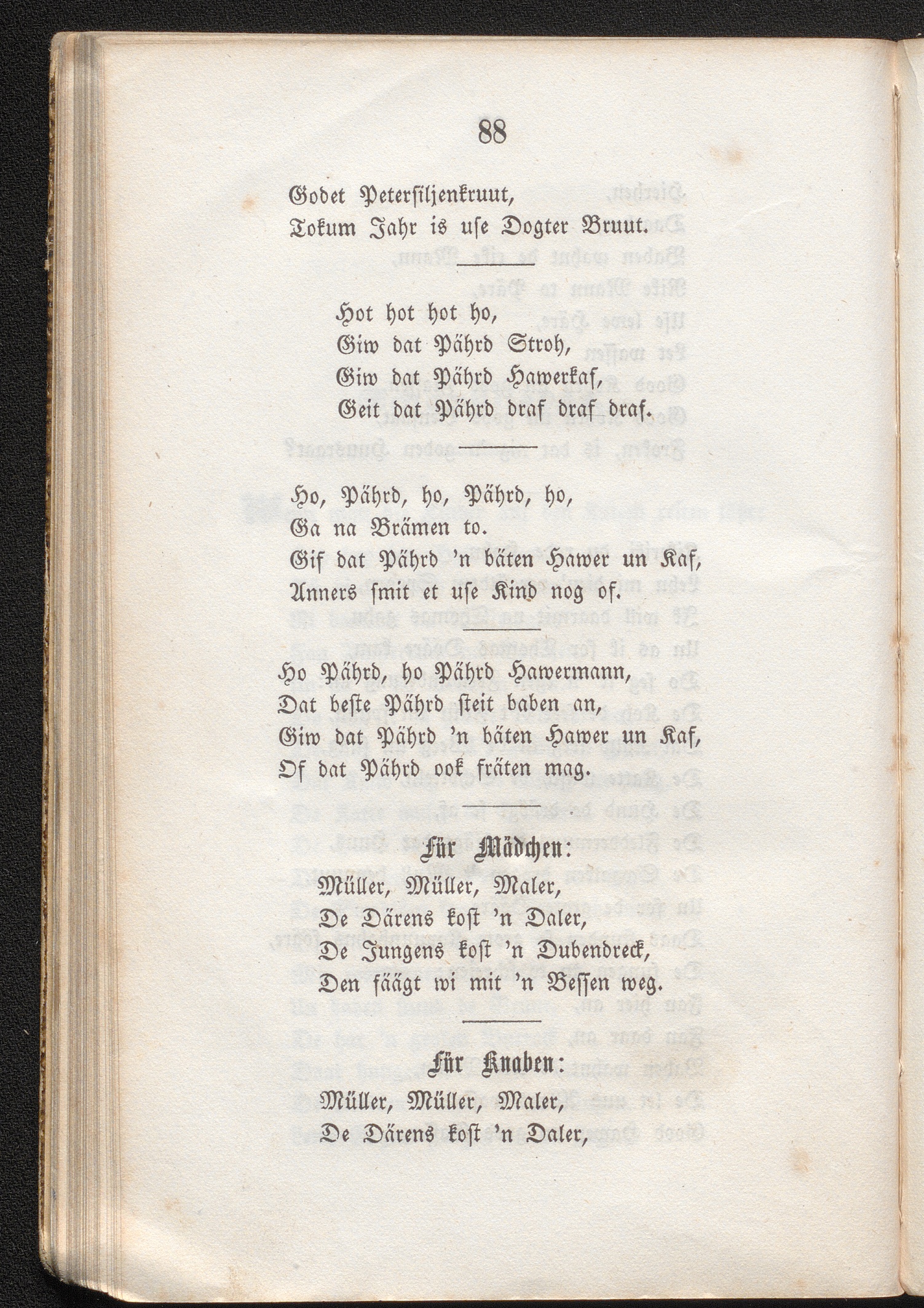 88

Godet Petersiljenkruut,
Tokum Jahr is use Dogter Bruut.

Hot hot hot ho,
Giw dat Pährd Stroh,
Giw dat Pährd Hawerkaf,
Geit dat Pährd draf draf draf.

Ho, Pährd, ho, Pährd, ho,
Ga na Brämen to.
Gif dat Pährd 'n bäten Hawer un Kaf,
Anners smit et use Kind nog of.

Ho Pährd, ho Pährd Hawermann,
Dat beste Pährd steit baben an,
Giw dat Pährd 'n bäten Hawer un Kaf,
Of dat Pährd ook fräten mag.

Für Mädchen:
Müller, Müller, Maler,
De Därens kost 'n Daler,
De Jungens kost 'n Dubendreck,
Den säägt wi mit 'n Bessen weg.

Für Knaben:
Müller, Müller, Maler,
De Därens kost 'n Daler,